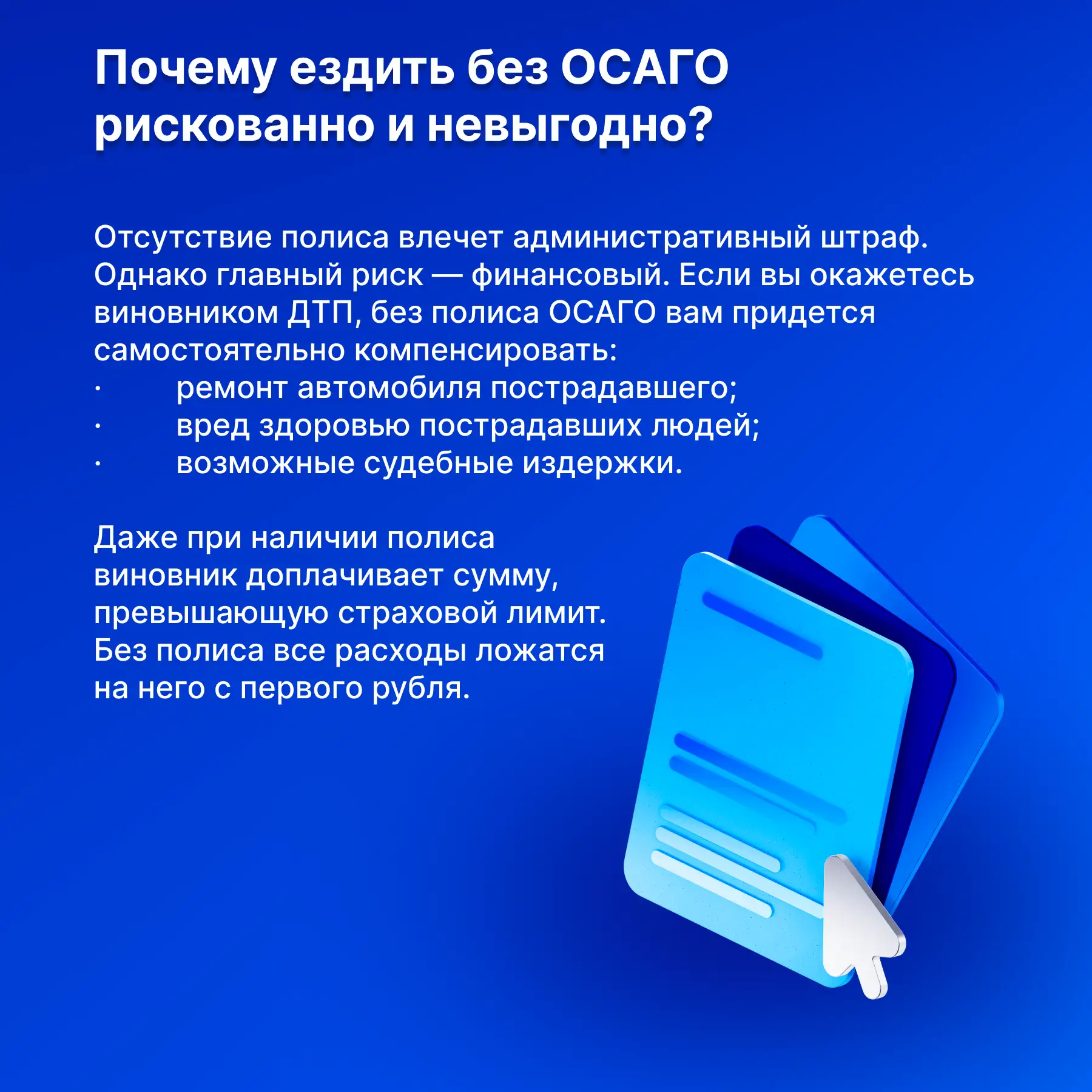 Почему ездить без ОСАГО рискованно и невыгодно?

Отсутствие полиса влечет административный штраф. Однако главный риск — финансовый. Если вы окажетесь виновником ДТП, без полиса ОСАГО вам придется самостоятельно компенсировать:
· ремонт автомобиля пострадавшего;
· вред здоровью пострадавших людей;
· возможные судебные издержки.

Даже при наличии полиса виновник доплачивает сумму, превышающую страховой лимит. Без полиса все расходы ложатся на него с первого рубля.